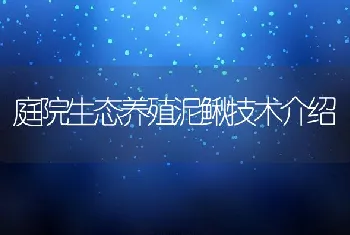 庭院生态养殖泥鳅技术介绍